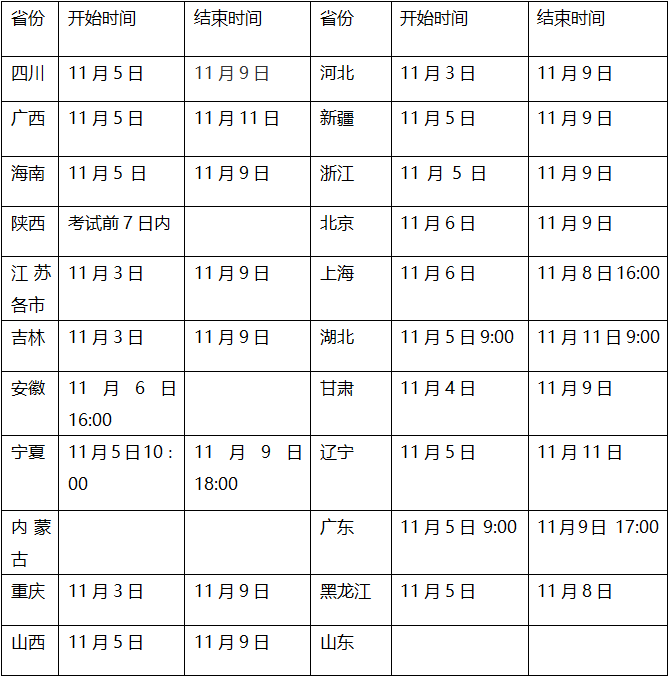 | 省份 | 开始时间 | 结束时间 | 省份 | 开始时间 | 结束时间 |
|---|---|---|---|---|---|
| 四川 | 11月5日 | 11月9日 | 河北 | 11月3日 | 11月9日 |
| 广西 | 11月5日 | 11月11日 | 新疆 | 11月5日 | 11月9日 |
| 海南 | 11月5日 | 11月9日 | 浙江 | 11月5日 | 11月9日 |
| 陕西 | 考试前7日内 |  | 北京 | 11月6日 | 11月9日 |
| 江苏各市 | 11月3日 | 11月9日 | 上海 | 11月6日 | 11月8日16:00 |
| 吉林 | 11月3日 | 11月9日 | 湖北 | 11月5日9:00 | 11月11日9:00 |
| 安徽 | 11月6日16:00 |  | 甘肃 | 11月4日 | 11月9日 |
| 宁夏 | 11月5日10:00 | 11月9日18:00 | 辽宁 | 11月5日 | 11月11日 |
| 内蒙古 |  |  | 广东 | 11月5日 9:00 | 11月9日 17:00 |
| 重庆 | 11月3日 | 11月9日 | 黑龙江 | 11月5日 | 11月8日 |
| 山西 | 11月5日 | 11月9日 | 山东 |  |  |